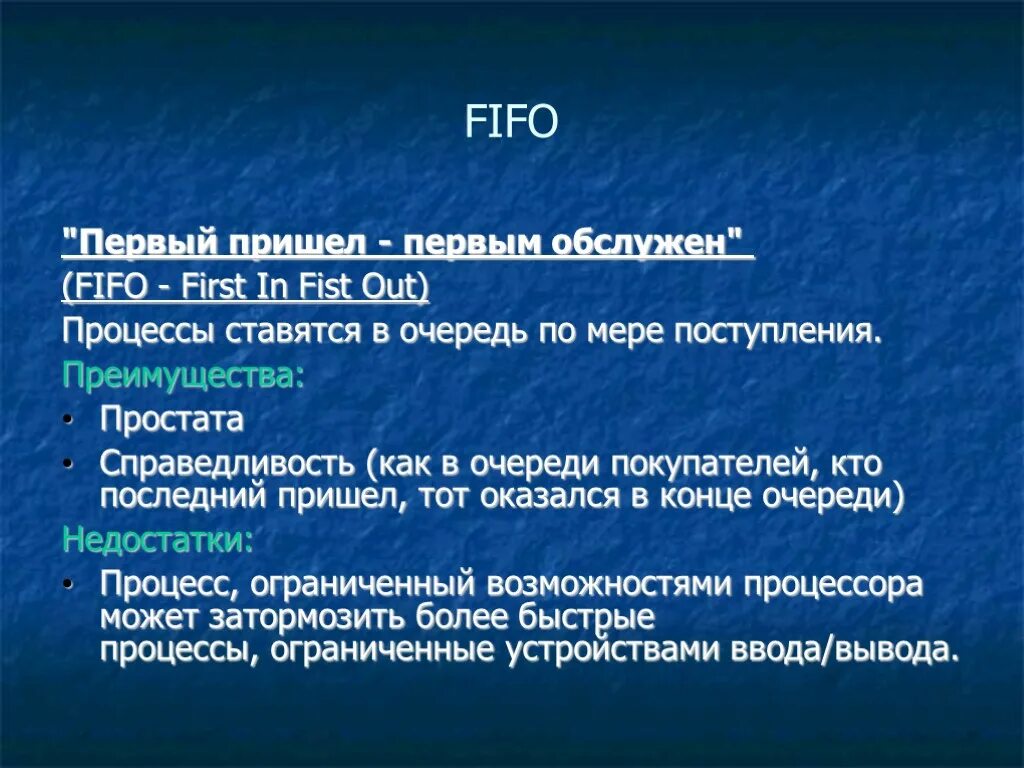 FIFO

"Первый пришел - первым обслужен"
(FIFO - First In Fist Out)
Процессы ставятся в очередь по мере поступления.
Преимущества:
• Простата
• Справедливость (как в очереди покупателей, кто последний пришел, тот оказался в конце очереди)
Недостатки:
• Процесс, ограниченный возможностями процессора может затормозить более быстрые процессы, ограниченные устройствами ввода/вывода.